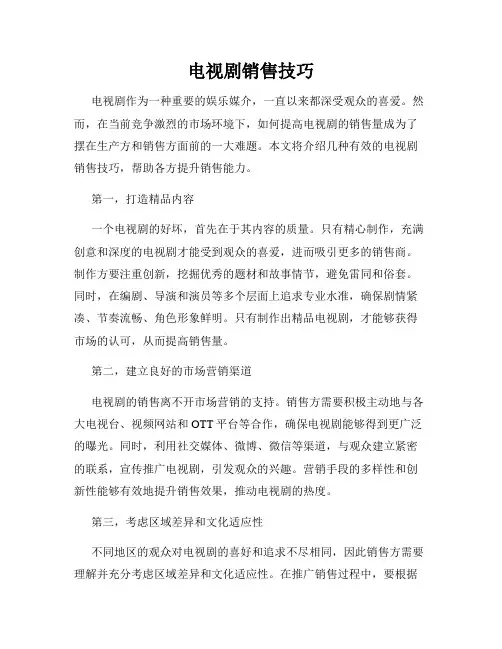 电视剧销售技巧

电视剧作为一种重要的娱乐媒介，一直以来都深受观众的喜爱。然而，在当前竞争激烈的市场环境下，如何提高电视剧的销售量成为了摆在生产方和销售方面前的一大难题。本文将介绍几种有效的电视剧销售技巧，帮助各方提升销售能力。

第一，打造精品内容

一个电视剧的好坏，首先在于其内容的质量。只有精心制作，充满创意和深度的电视剧才能受到观众的喜爱，进而吸引更多的销售商。制作方要注重创新，挖掘优秀的题材和故事情节，避免雷同和俗套。同时，在编剧、导演和演员等多个层面上追求专业水准，确保剧情紧凑、节奏流畅、角色形象鲜明。只有制作出精品电视剧，才能够获得市场的认可，从而提高销售量。

第二，建立良好的市场营销渠道

电视剧的销售离不开市场营销的支持。销售方需要积极主动地与各大电视台、视频网站和OTT平台等合作，确保电视剧能够得到更广泛的曝光。同时，利用社交媒体、微博、微信等渠道，与观众建立紧密的联系，宣传推广电视剧，引发观众的兴趣。营销手段的多样性和创新性能够有效地提升销售效果，推动电视剧的热度。

第三，考虑区域差异和文化适应性

不同地区的观众对电视剧的喜好和追求不尽相同，因此销售方需要理解并充分考虑区域差异和文化适应性。在推广销售过程中，要根据